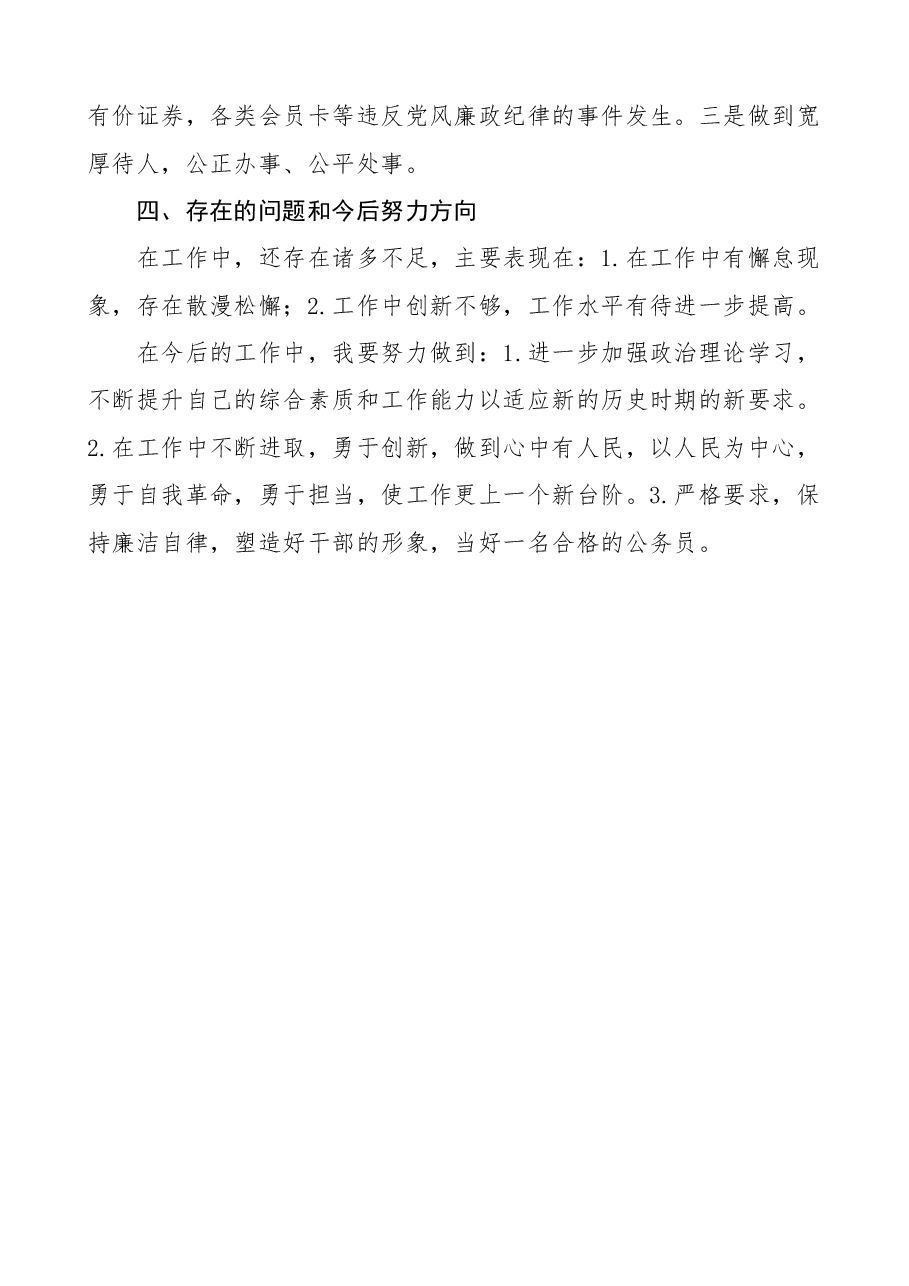 有价证券，各类会员卡等违反党风廉政纪律的事件发生。三是做到宽厚待人，公正办事、公平处事。

四、存在的问题和今后努力方向

在工作中，还存在诸多不足，主要表现在：1.在工作中有懈怠现象，存在散漫松懈；2.工作中创新不够，工作水平有待进一步提高。

在今后的工作中，我要努力做到：1.进一步加强政治理论学习，不断提升自己的综合素质和工作能力以适应新的历史时期的新要求。2.在工作中不断进取，勇于创新，做到心中有人民，以人民为中心，勇于自我革命，勇于担当，使工作更上一个新台阶。3.严格要求，保持廉洁自律，塑造好干部的形象，当好一名合格的公务员。